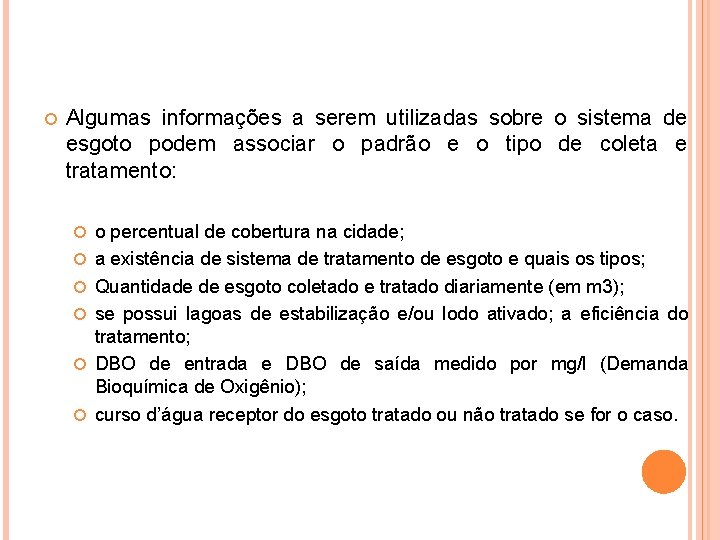 Algumas informações a serem utilizadas sobre o sistema de esgoto podem associar o padrão e o tipo de coleta e tratamento:

o percentual de cobertura na cidade;

a existência de sistema de tratamento de esgoto e quais os tipos;

Quantidade de esgoto coletado e tratado diariamente (em m3);

se possui lagoas de estabilização e/ou lodo ativado; a eficiência do tratamento;

DBO de entrada e DBO de saída medido por mg/l (Demanda Bioquímica de Oxigênio);

curso d'água receptor do esgoto tratado ou não tratado se for o caso.